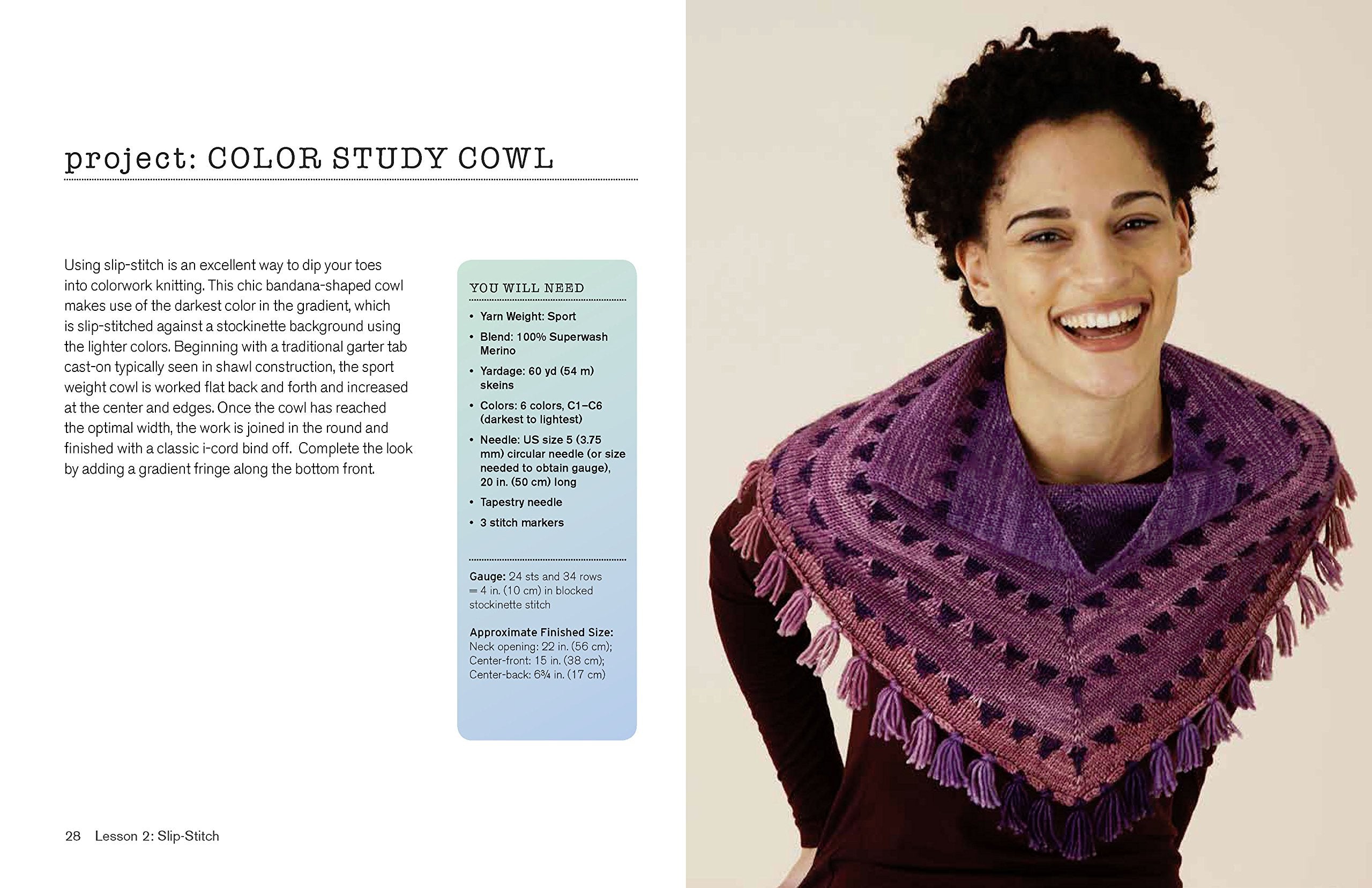 project: COLOR STUDY COWL

Using slip-stitch is an excellent way to dip your toes into colorwork knitting. This chic bandana-shaped cowl makes use of the darkest color in the gradient, which is slip-stitched against a stockinette background using the lighter colors. Beginning with a traditional garter tab cast-on typically seen in shawl construction, the sport weight cowl is worked flat back and forth and increased at the center and edges. Once the cowl has reached the optimal width, the work is joined in the round and finished with a classic i-cord bind off.  Complete the look by adding a gradient fringe along the bottom front.

YOU WILL NEED

• Yarn Weight: Sport
• Blend: 100% Superwash Merino
• Yardage: 60 yd (54 m) skeins
• Colors: 6 colors, C1–C6 (darkest to lightest)
• Needle: US size 5 (3.75 mm) circular needle (or size needed to obtain gauge), 20 in. (50 cm) long
• Tapestry needle
• 3 stitch markers

Gauge: 24 sts and 34 rows = 4 in. (10 cm) in blocked stockinette stitch

Approximate Finished Size:
Neck opening: 22 in. (56 cm);
Center-front: 15 in. (38 cm);
Center-back: 6¾ in. (17 cm)

28 Lesson 2: Slip-Stitch